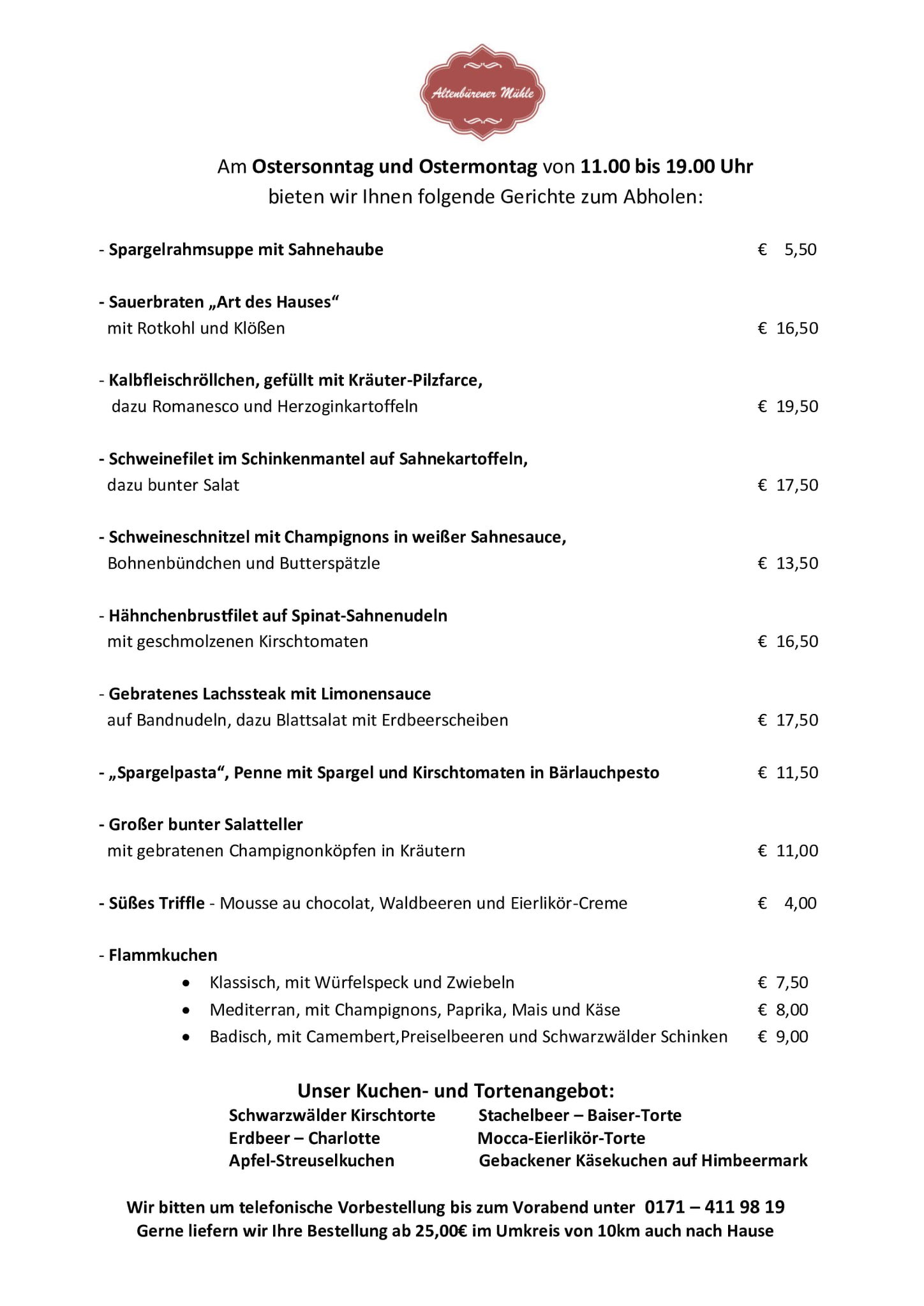 Altenbürener Mühle

Am Ostersonntag und Ostermontag von 11.00 bis 19.00 Uhr bieten wir Ihnen folgende Gerichte zum Abholen:

- Spargelrahmsuppe mit Sahnehaube € 5,50

- Sauerbraten „Art des Hauses“ mit Rotkohl und Klößen € 16,50

- Kalbfleischröllchen, gefüllt mit Kräuter-Pilzfarce, dazu Romanesco und Herzoginkartoffeln € 19,50

- Schweinefilet im Schinkenmantel auf Sahnekartoffeln, dazu bunter Salat € 17,50

- Schweineschnitzel mit Champignons in weißer Sahnesauce, Bohnenbündchen und Butterspätzle € 13,50

- Hähnchenbrustfilet auf Spinat-Sahnenudeln mit geschmolzenen Kirschtomaten € 16,50

- Gebratenes Lachssteak mit Limonensauce auf Bandnudeln, dazu Blattsalat mit Erdbeerscheiben € 17,50

- „Spargelpasta“, Penne mit Spargel und Kirschtomaten in Bärlauchpesto € 11,50

- Großer bunter Salatteller mit gebratenen Champignonköpfen in Kräutern € 11,00

- Süßes Triffle - Mousse au chocolat, Waldbeeren und Eierlikör-Creme € 4,00

- Flammkuchen
• Klassisch, mit Würfelspeck und Zwiebeln € 7,50
• Mediterran, mit Champignons, Paprika, Mais und Käse € 8,00
• Badisch, mit Camembert,Preiselbeeren und Schwarzwälder Schinken € 9,00

Unser Kuchen- und Tortenangebot:
Schwarzwälder Kirschtorte
Erdbeer – Charlotte
Apfel-Streuselkuchen
Stachelbeer – Baiser-Torte
Mocca-Eierlikör-Torte
Gebackener Käsekuchen auf Himbeermark

Wir bitten um telefonische Vorbestellung bis zum Vorabend unter 0171 – 411 98 19
Gerne liefern wir Ihre Bestellung ab 25,00€ im Umkreis von 10km auch nach Hause